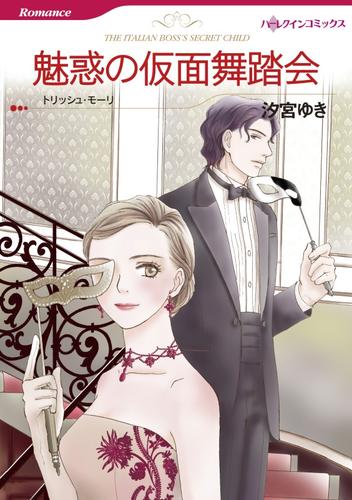 Romance

ハーレクインコミックス

THE ITALIAN BOSS'S SECRET CHILD

魅惑の仮面舞踏会

トリッシュ・モーリ

汐宮ゆき